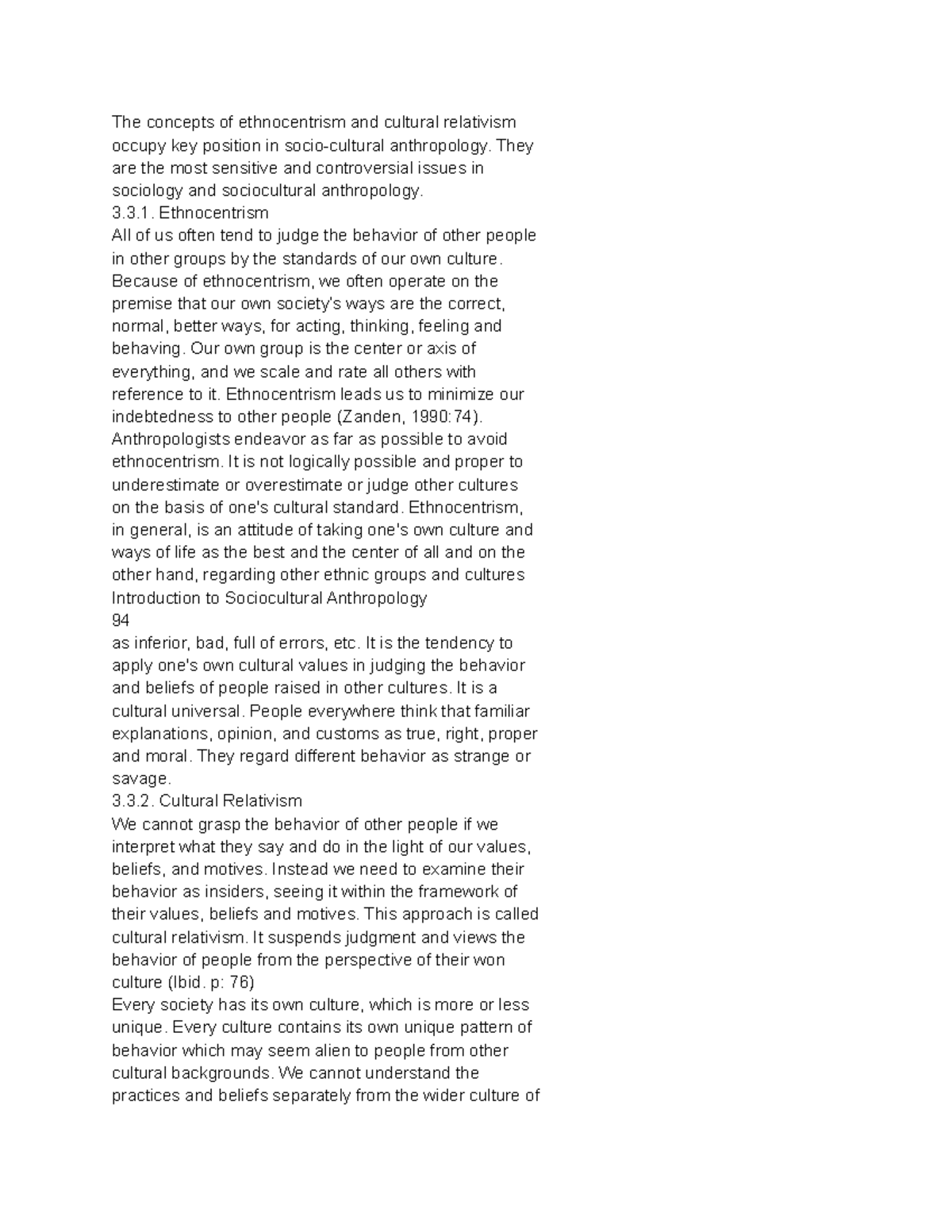 The concepts of ethnocentrism and cultural relativism occupy key position in socio-cultural anthropology. They are the most sensitive and controversial issues in sociology and sociocultural anthropology.
3.3.1. Ethnocentrism
All of us often tend to judge the behavior of other people in other groups by the standards of our own culture. Because of ethnocentrism, we often operate on the premise that our own society's ways are the correct, normal, better ways, for acting, thinking, feeling and behaving. Our own group is the center or axis of everything, and we scale and rate all others with reference to it. Ethnocentrism leads us to minimize our indebtedness to other people (Zanden, 1990:74).
Anthropologists endeavor as far as possible to avoid ethnocentrism. It is not logically possible and proper to underestimate or overestimate or judge other cultures on the basis of one's cultural standard. Ethnocentrism, in general, is an attitude of taking one's own culture and ways of life as the best and the center of all and on the other hand, regarding other ethnic groups and cultures
Introduction to Sociocultural Anthropology
94
as inferior, bad, full of errors, etc. It is the tendency to apply one's own cultural values in judging the behavior and beliefs of people raised in other cultures. It is a cultural universal. People everywhere think that familiar explanations, opinion, and customs as true, right, proper and moral. They regard different behavior as strange or savage.
3.3.2. Cultural Relativism
We cannot grasp the behavior of other people if we interpret what they say and do in the light of our values, beliefs, and motives. Instead we need to examine their behavior as insiders, seeing it within the framework of their values, beliefs and motives. This approach is called cultural relativism. It suspends judgment and views the behavior of people from the perspective of their won culture (Ibid. p: 76)
Every society has its own culture, which is more or less unique. Every culture contains its own unique pattern of behavior which may seem alien to people from other cultural backgrounds. We cannot understand the practices and beliefs separately from the wider culture of